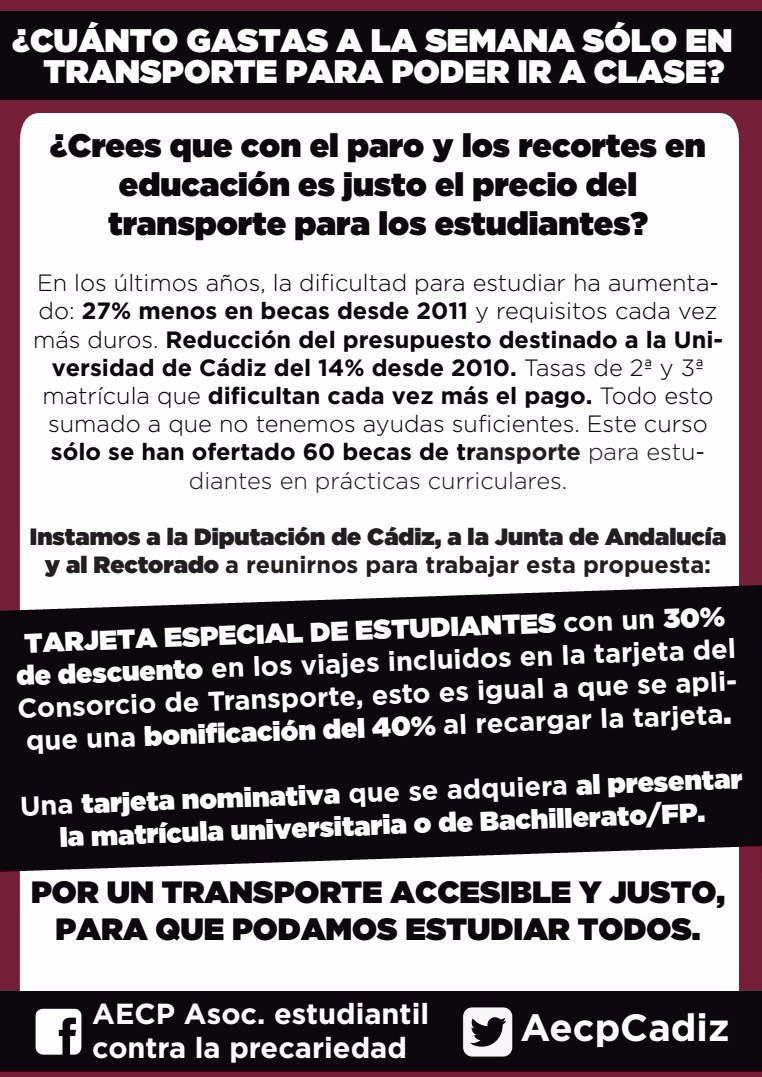 ¿CUÁNTO GASTAS A LA SEMANA SÓLO EN TRANSPORTE PARA PODER IR A CLASE?

¿Crees que con el paro y los recortes en educación es justo el precio del transporte para los estudiantes?

En los últimos años, la dificultad para estudiar ha aumentado: 27% menos en becas desde 2011 y requisitos cada vez más duros. Reducción del presupuesto destinado a la Universidad de Cádiz del 14% desde 2010. Tasas de 2ª y 3ª matrícula que dificultan cada vez más el pago. Todo esto sumado a que no tenemos ayudas suficientes. Este curso sólo se han ofertado 60 becas de transporte para estudiantes en prácticas curriculares.

Instamos a la Diputación de Cádiz, a la Junta de Andalucía y al Rectorado a reunirnos para trabajar esta propuesta:

TARJETA ESPECIAL DE ESTUDIANTES con un 30% de descuento en los viajes incluidos en la tarjeta del Consorcio de Transporte, esto es igual a que se aplique una bonificación del 40% al recargar la tarjeta.

Una tarjeta nominativa que se adquiera al presentar la matrícula universitaria o de Bachillerato/FP.

POR UN TRANSPORTE ACCESIBLE Y JUSTO, PARA QUE PODAMOS ESTUDIAR TODOS.

AECP Asoc. estudiantil contra la precariedad

AecpCadiz